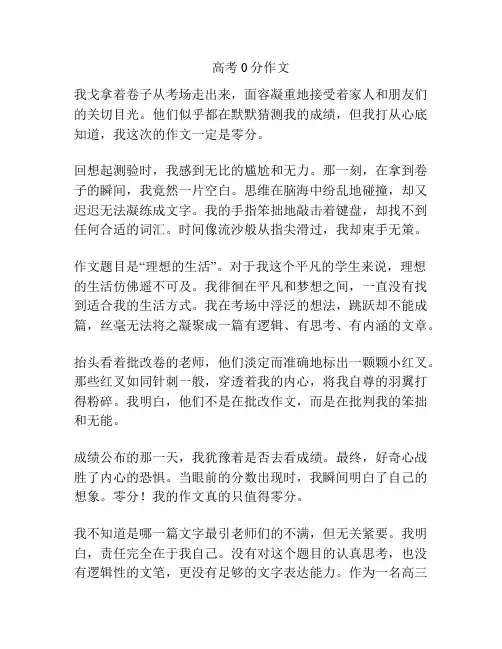 高考 0 分作文

我戈拿着卷子从考场走出来，面容凝重地接受着家人和朋友们的关切目光。他们似乎都在默默猜测我的成绩，但我打从心底知道，我这次的作文一定是零分。

回想起测验时，我感到无比的尴尬和无力。那一刻，在拿到卷子的瞬间，我竟然一片空白。思维在脑海中纷乱地碰撞，却又迟迟无法凝练成文字。我的手指笨拙地敲击着键盘，却找不到任何合适的词汇。时间像流沙般从指尖滑过，我却束手无策。

作文题目是“理想的生活”。对于我这个平凡的学生来说，理想的生活仿佛遥不可及。我徘徊在平凡和梦想之间，一直没有找到适合我的生活方式。我在考场中浮泛的想法，跳跃却不能成篇，丝毫无法将之凝聚成一篇有逻辑、有思考、有内涵的文章。

抬头看着批改卷的老师，他们淡定而准确地标出一颗颗小红叉。那些红叉如同针刺一般，穿透着我的内心，将我自尊的羽翼打得粉碎。我明白，他们不是在批改作文，而是在批判我的笨拙和无能。

成绩公布的那一天，我犹豫着是否去看成绩。最终，好奇心战胜了内心的恐惧。当眼前的分数出现时，我瞬间明白了自己的想象。零分！我的作文真的只值得零分。

我不知道是哪一篇文字最引老师们的不满，但无关紧要。我明白，责任完全在于我自己。没有对这个题目的认真思考，也没有逻辑性的文笔，更没有足够的文字表达能力。作为一名高三